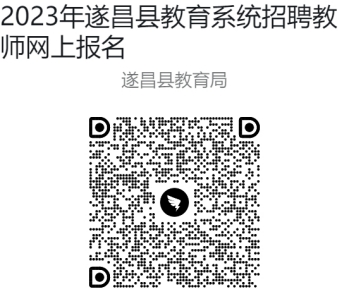 2023年遂昌县教育系统招聘教师网上报名

遂昌县教育局